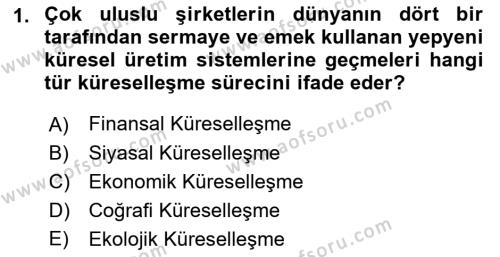 1. Çok uluslu şirketlerin dünyanın dört bir tarafından sermaye ve emek kullanan yepyeni küresel üretim sistemlerine geçmeleri hangi tür küreselleşme sürecini ifade eder?

A) Finansal Küreselleşme
B) Siyasal Küreselleşme
C) Ekonomik Küreselleşme
D) Coğrafi Küreselleşme
E) Ekolojik Küreselleşme

www.aofsoru.com